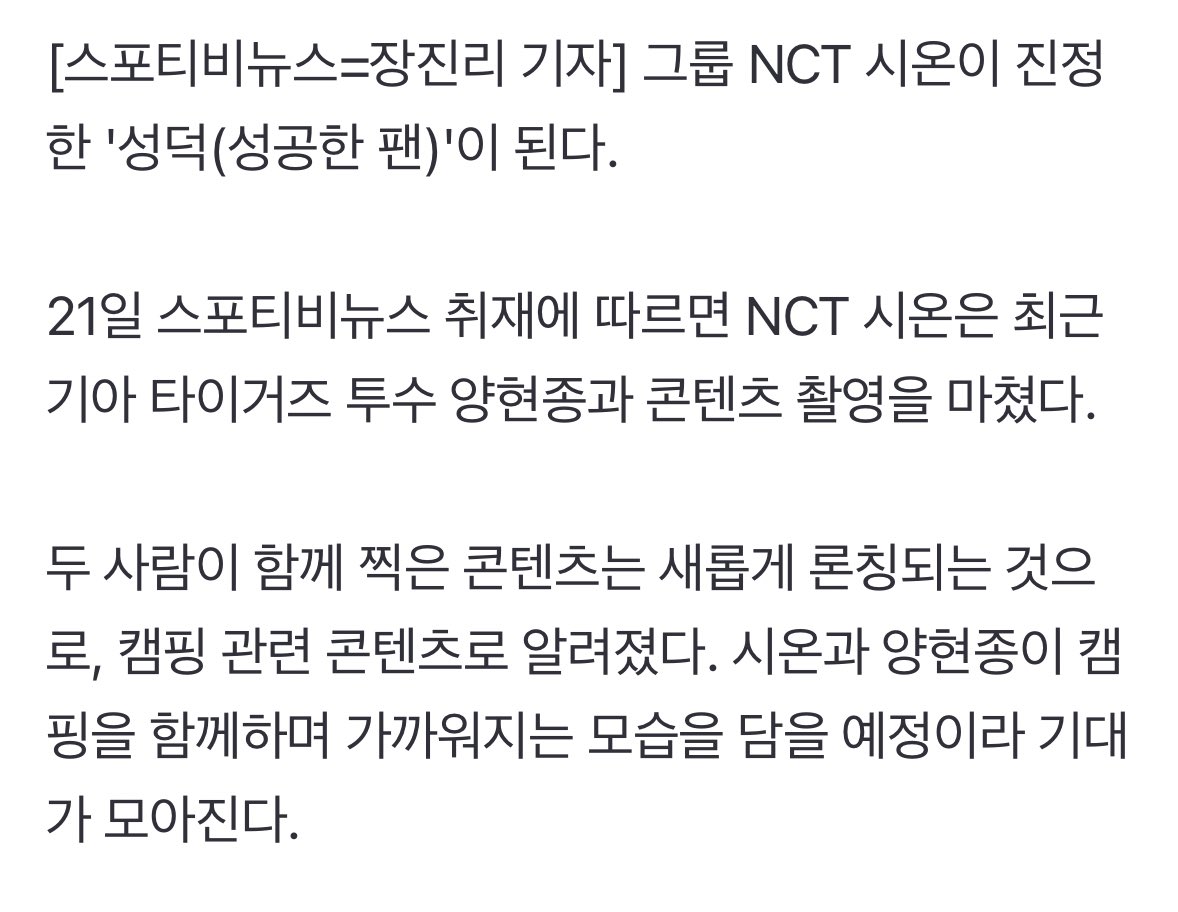 [스포티비뉴스=장진리 기자] 그룹 NCT 시온이 진정한 '성덕(성공한 팬)'이 된다.

21일 스포티비뉴스 취재에 따르면 NCT 시온은 최근 기아 타이거즈 투수 양현종과 콘텐츠 촬영을 마쳤다.

두 사람이 함께 찍은 콘텐츠는 새롭게 론칭되는 것으로, 캠핑 관련 콘텐츠로 알려졌다. 시온과 양현종이 캠핑을 함께하며 가까워지는 모습을 담을 예정이라 기대가 모아진다.